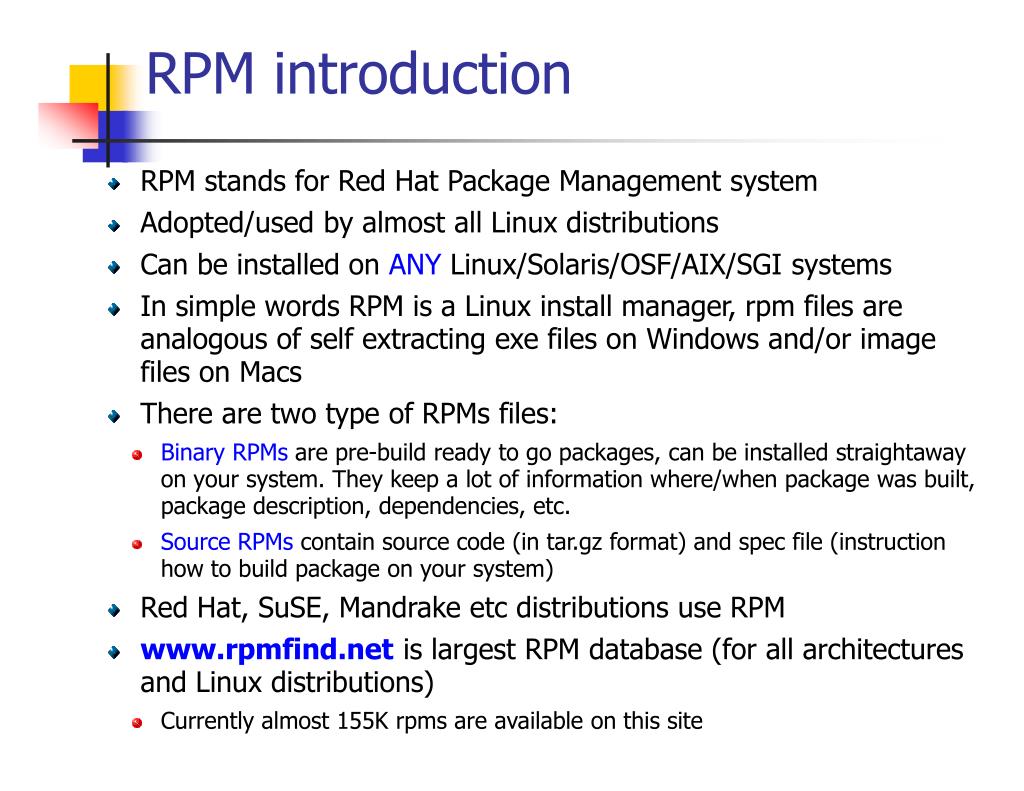 RPM introduction

RPM stands for Red Hat Package Management system

Adopted/used by almost all Linux distributions

Can be installed on ANY Linux/Solaris/OSF/AIX/SGI systems

In simple words RPM is a Linux install manager, rpm files are analogous of self extracting exe files on Windows and/or image files on Macs

There are two type of RPMs files:

Binary RPMs are pre-build ready to go packages, can be installed straightaway on your system. They keep a lot of information where/when package was built, package description, dependencies, etc.

Source RPMs contain source code (in tar.gz format) and spec file (instruction how to build package on your system)

Red Hat, SuSE, Mandrake etc distributions use RPM

www.rpmfind.net is largest RPM database (for all architectures and Linux distributions)

Currently almost 155K rpms are available on this site